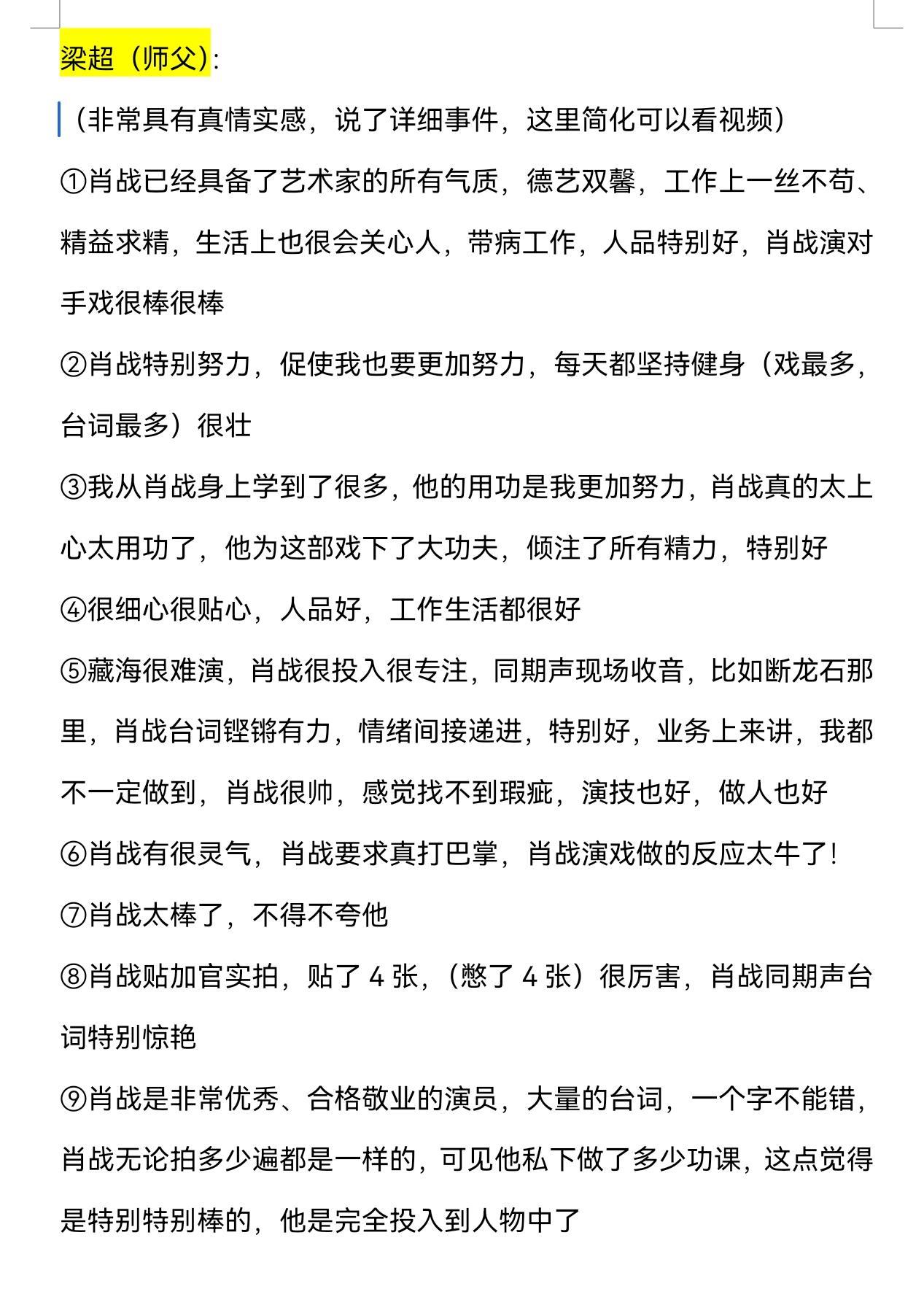 梁超（师父）:

（非常具有真情实感，说了详细事件，这里简化可以看视频）

①肖战已经具备了艺术家的所有气质，德艺双馨，工作上一丝不苟、精益求精，生活上也很会关心人，带病工作，人品特别好，肖战演对手戏很棒很棒

②肖战特别努力，促使我也要更加努力，每天都坚持健身（戏最多，台词最多）很壮

③我从肖战身上学到了很多，他的用功是我更加努力，肖战真的太上心太用功了，他为这部戏下了大功夫，倾注了所有精力，特别好

④很细心很贴心，人品好，工作生活都很好

⑤藏海很难演，肖战很投入很专注，同期声现场收音，比如断龙石那里，肖战台词铿锵有力，情绪间接递进，特别好，业务上来讲，我都不一定做到，肖战很帅，感觉找不到瑕疵，演技也好，做人也好

⑥肖战有很灵气，肖战要求真打巴掌，肖战演戏做的反应太牛了!

⑦肖战太棒了，不得不夸他

⑧肖战贴加官实拍，贴了 4 张，（憋了 4 张）很厉害，肖战同期声台词特别惊艳

⑨肖战是非常优秀、合格敬业的演员，大量的台词，一个字不能错，肖战无论拍多少遍都是一样的，可见他私下做了多少功课，这点觉得是特别特别棒的，他是完全投入到人物中了